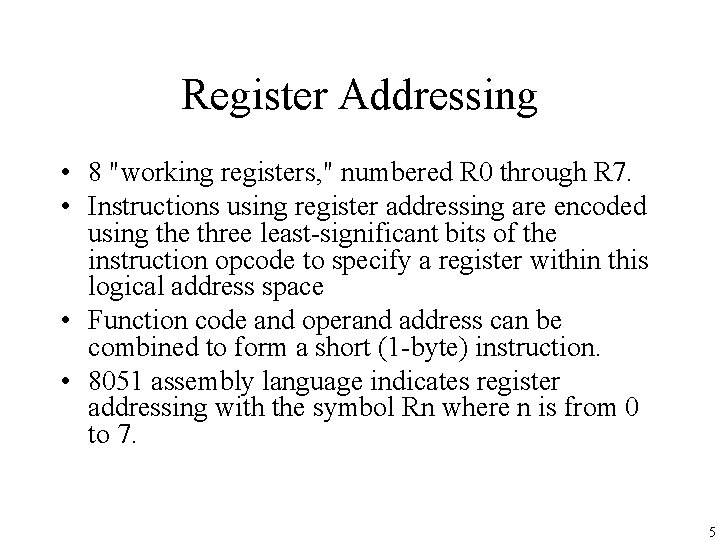 Register Addressing

• 8 "working registers," numbered R0 through R7.
• Instructions using register addressing are encoded using the three least-significant bits of the instruction opcode to specify a register within this logical address space
• Function code and operand address can be combined to form a short (1-byte) instruction.
• 8051 assembly language indicates register addressing with the symbol Rn where n is from 0 to 7.

5